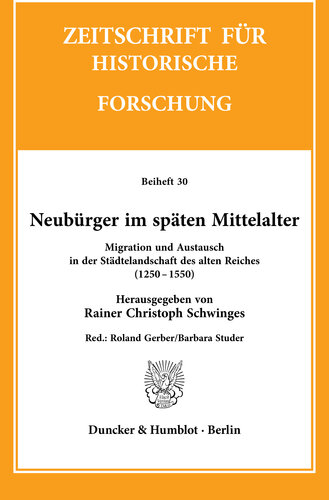 ZEITSCHRIFT FÜR HISTORISCHE FORSCHUNG

Beiheft 30

Neubürger im späten Mittelalter

Migration und Austausch in der Städtelandschaft des alten Reiches (1250–1550)

Herausgegeben von
Rainer Christoph Schwinges

Red.: Roland Gerber/Barbara Studer

Duncker & Humblot · Berlin